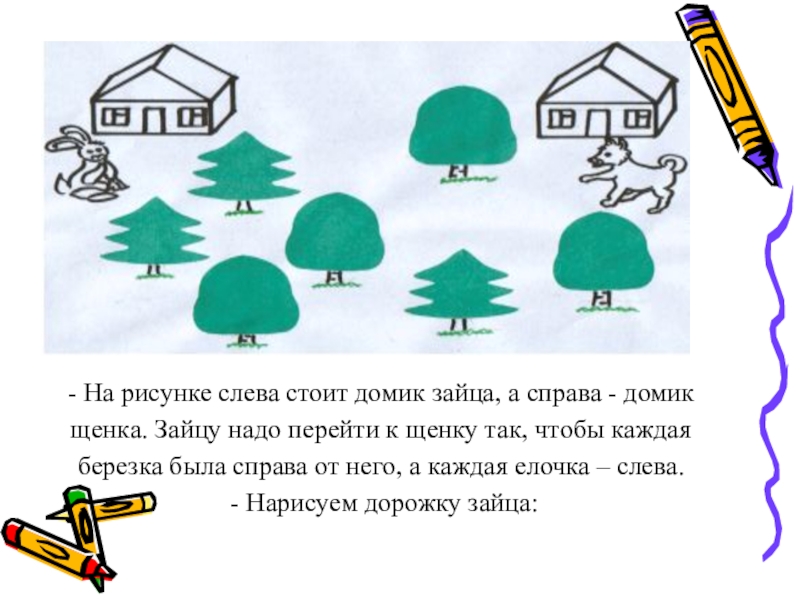 - На рисунке слева стоит домик зайца, а справа - домик щенка. Зайцу надо перейти к щенку так, чтобы каждая березка была справа от него, а каждая елочка – слева.
- Нарисуем дорожку зайца: